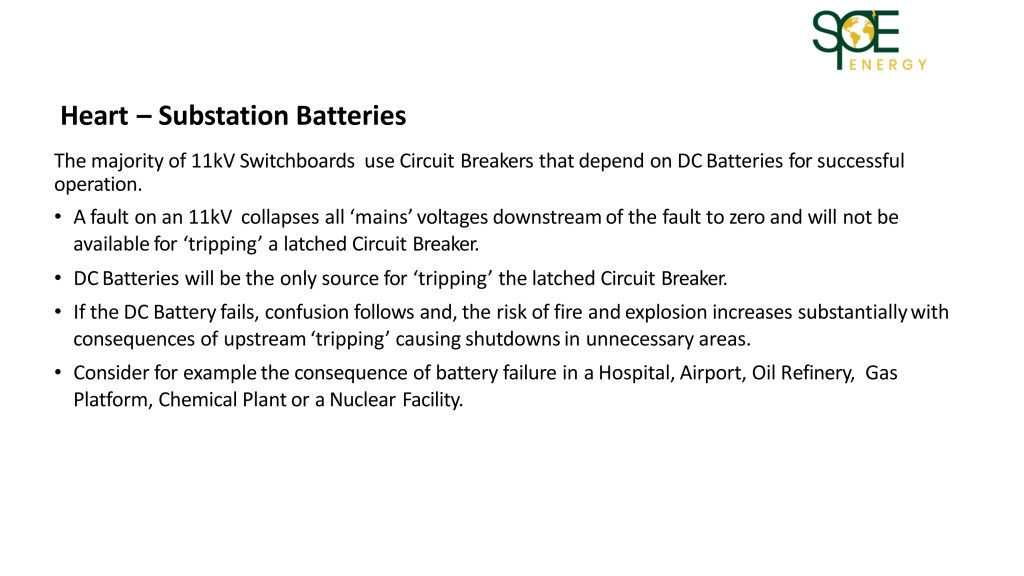 SPE
ENERGY

Heart – Substation Batteries

The majority of 11kV Switchboards use Circuit Breakers that depend on DC Batteries for successful operation.

• A fault on an 11kV collapses all 'mains' voltages downstream of the fault to zero and will not be available for 'tripping' a latched Circuit Breaker.
• DC Batteries will be the only source for 'tripping' the latched Circuit Breaker.
• If the DC Battery fails, confusion follows and, the risk of fire and explosion increases substantially with consequences of upstream 'tripping' causing shutdowns in unnecessary areas.
• Consider for example the consequence of battery failure in a Hospital, Airport, Oil Refinery, Gas Platform, Chemical Plant or a Nuclear Facility.